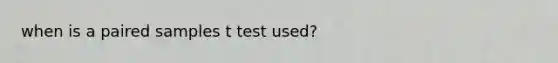 when is a paired samples t test used?